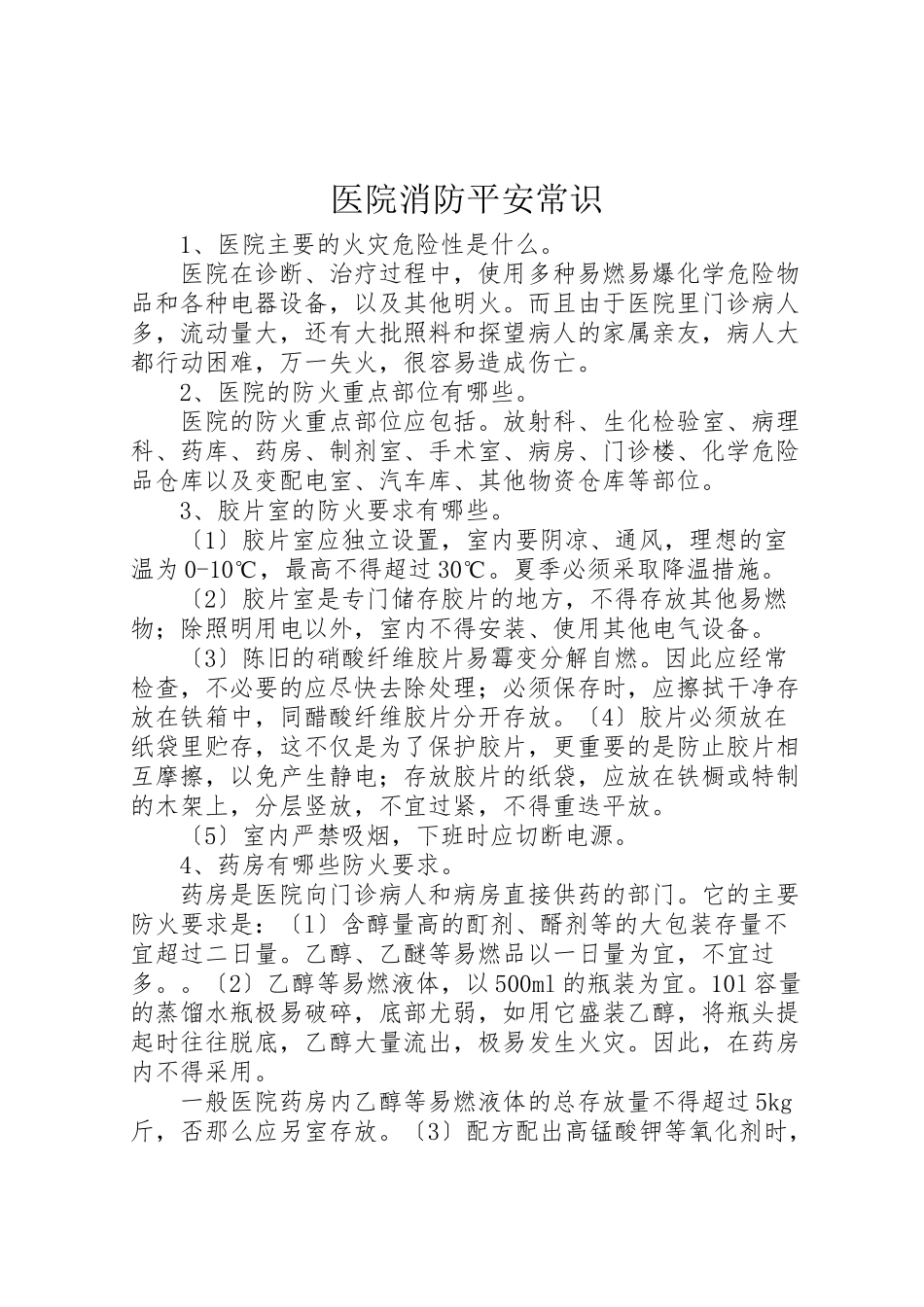 医院消防平安常识

1、医院主要的火灾危险性是什么。

医院在诊断、治疗过程中，使用多种易燃易爆化学危险物品和各种电器设备，以及其他明火。而且由于医院里门诊病人多，流动量大，还有大批照料和探望病人的家属亲友，病人大都行动困难，万一失火，很容易造成伤亡。

2、医院的防火重点部位有哪些。

医院的防火重点部位应包括。放射科、生化检验室、病理科、药库、药房、制剂室、手术室、病房、门诊楼、化学危险品仓库以及变配电室、汽车库、其他物资仓库等部位。

3、胶片室的防火要求有哪些。

〔1〕胶片室应独立设置，室内要阴凉、通风，理想的室温为0-10℃，最高不得超过30℃。夏季必须采取降温措施。

〔2〕胶片室是专门储存胶片的地方，不得存放其他易燃物；除照明用电以外，室内不得安装、使用其他电气设备。

〔3〕陈旧的硝酸纤维胶片易霉变分解自燃。因此应经常检查，不必要的应尽快去除处理；必须保存时，应擦拭干净存放在铁箱中，同醋酸纤维胶片分开存放。〔4〕胶片必须放在纸袋里贮存，这不仅是为了保护胶片，更重要的是防止胶片相互摩擦，以免产生静电；存放胶片的纸袋，应放在铁橱或特制的木架上，分层竖放，不宜过紧，不得重迭平放。

〔5〕室内严禁吸烟，下班时应切断电源。

4、药房有哪些防火要求。

药房是医院向门诊病人和病房直接供药的部门。它的主要防火要求是：〔1〕含醇量高的酊剂、醑剂等的大包装存量不宜超过二日量。乙醇、乙醚等易燃品以一日量为宜，不宜过多。。〔2〕乙醇等易燃液体，以500ml的瓶装为宜。101容量的蒸馏水瓶极易破碎，底部尤弱，如用它盛装乙醇，将瓶头提起时往往脱底，乙醇大量流出，极易发生火灾。因此，在药房内不得采用。

一般医院药房内乙醇等易燃液体的总存放量不得超过5kg斤，否那么应另室存放。〔3〕配方配出高锰酸钾等氧化剂时，